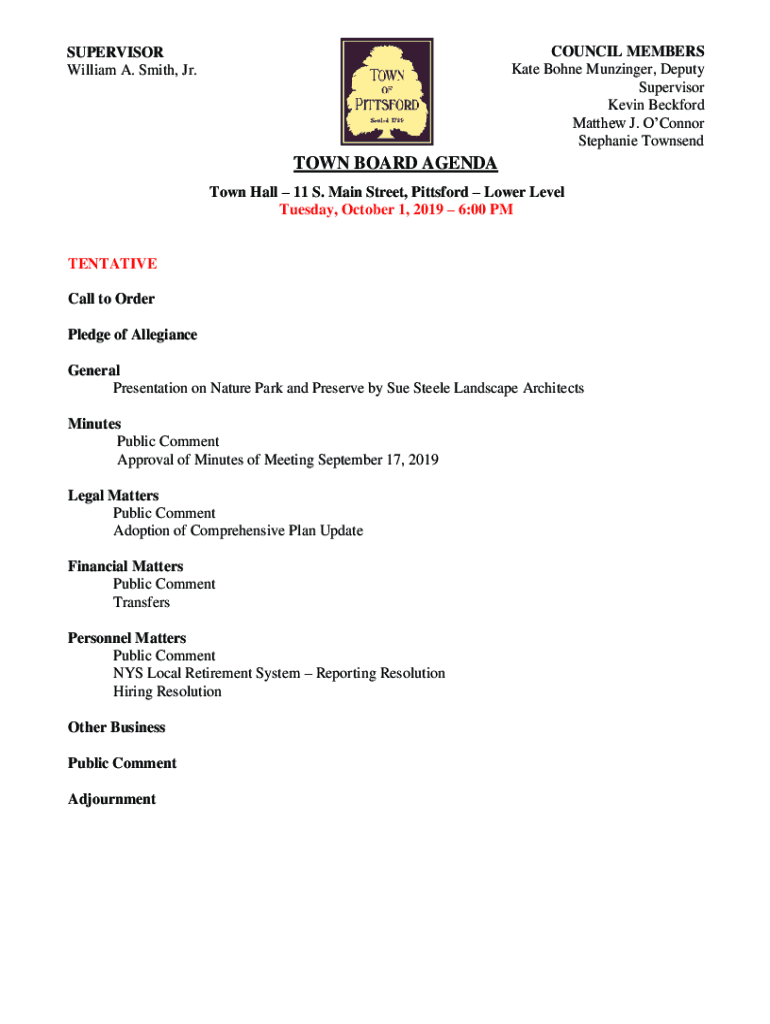 SUPERVISOR
William A. Smith, Jr.

TOWN OF PITTSFORD
Settled 1789

COUNCIL MEMBERS
Kate Bohne Munzinger, Deputy Supervisor
Kevin Beckford
Matthew J. O'Connor
Stephanie Townsend

TOWN BOARD AGENDA

Town Hall – 11 S. Main Street, Pittsford – Lower Level
Tuesday, October 1, 2019 – 6:00 PM

TENTATIVE

Call to Order

Pledge of Allegiance

General
Presentation on Nature Park and Preserve by Sue Steele Landscape Architects

Minutes
Public Comment
Approval of Minutes of Meeting September 17, 2019

Legal Matters
Public Comment
Adoption of Comprehensive Plan Update

Financial Matters
Public Comment
Transfers

Personnel Matters
Public Comment
NYS Local Retirement System – Reporting Resolution
Hiring Resolution

Other Business

Public Comment

Adjournment